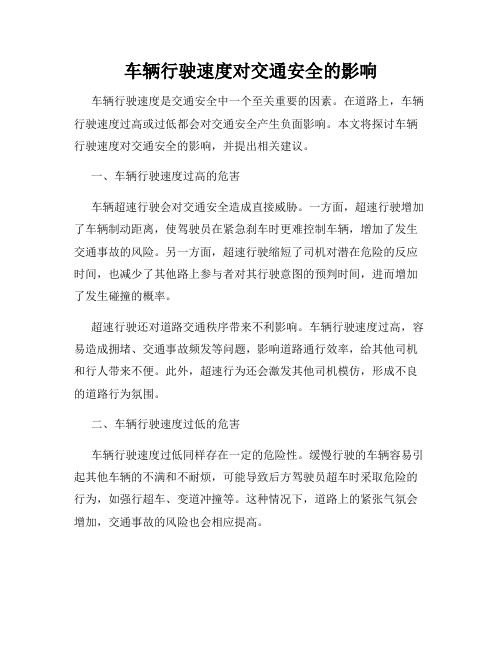 车辆行驶速度对交通安全的影响

车辆行驶速度是交通安全中一个至关重要的因素。在道路上，车辆行驶速度过高或过低都会对交通安全产生负面影响。本文将探讨车辆行驶速度对交通安全的影响，并提出相关建议。

一、车辆行驶速度过高的危害

车辆超速行驶会对交通安全造成直接威胁。一方面，超速行驶增加了车辆制动距离，使驾驶员在紧急刹车时更难控制车辆，增加了发生交通事故的风险。另一方面，超速行驶缩短了司机对潜在危险的反应时间，也减少了其他路上参与者对其行驶意图的预判时间，进而增加了发生碰撞的概率。

超速行驶还对道路交通秩序带来不利影响。车辆行驶速度过高，容易造成拥堵、交通事故频发等问题，影响道路通行效率，给其他司机和行人带来不便。此外，超速行为还会激发其他司机模仿，形成不良的道路行为氛围。

二、车辆行驶速度过低的危害

车辆行驶速度过低同样存在一定的危险性。缓慢行驶的车辆容易引起其他车辆的不满和不耐烦，可能导致后方驾驶员超车时采取危险的行为，如强行超车、变道冲撞等。这种情况下，道路上的紧张气氛会增加，交通事故的风险也会相应提高。